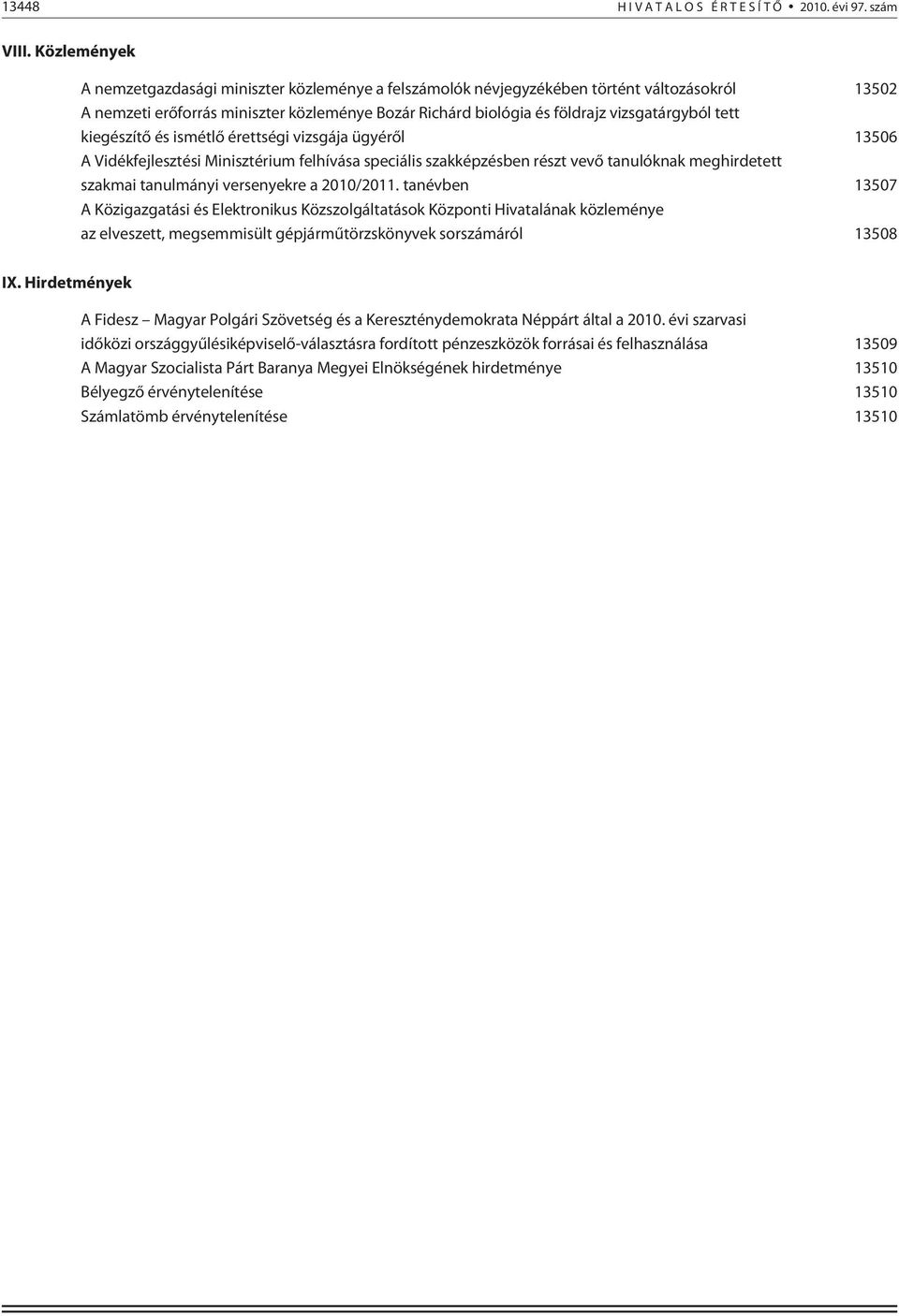 13448 HIVATALOS ÉRTESÍTŐ • 2010. évi 97. szám

VIII. Közlemények

A nemzetgazdasági miniszter közleménye a felszámolók névjegyzékében történt változásokról 13502

A nemzeti erőforrás miniszter közleménye Bozár Richárd biológia és földrajz vizsgatárgyból tett kiegészítő és ismétlő érettségi vizsgája ügyéről 13506

A Vidékfejlesztési Minisztérium felhívása speciális szakképzésben részt vevő tanulóknak meghirdetett szakmai tanulmányi versenyekre a 2010/2011. tanévben 13507

A Közigazgatási és Elektronikus Közszolgáltatások Központi Hivatalának közleménye az elveszett, megsemmisült gépjárműtörzskönyvek sorszámáról 13508

IX. Hirdetmények

A Fidesz – Magyar Polgári Szövetség és a Kereszténydemokrata Néppárt által a 2010. évi szarvasi időközi országgyűlésiképviselő-választásra fordított pénzeszközök forrásai és felhasználása 13509

A Magyar Szocialista Párt Baranya Megyei Elnökségének hirdetménye 13510

Bélyegző érvénytelenítése 13510

Számlatömb érvénytelenítése 13510